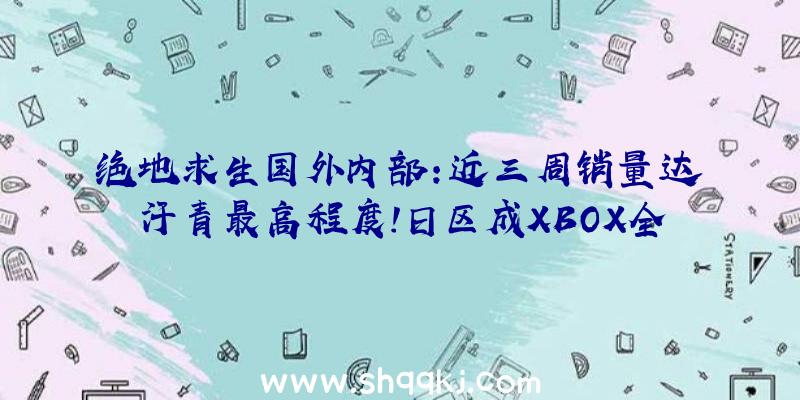 绝地求生国外内部:近三周销量达汗青最高程度!日区成XBOX全

STATIONERY

www.shqqkj.com